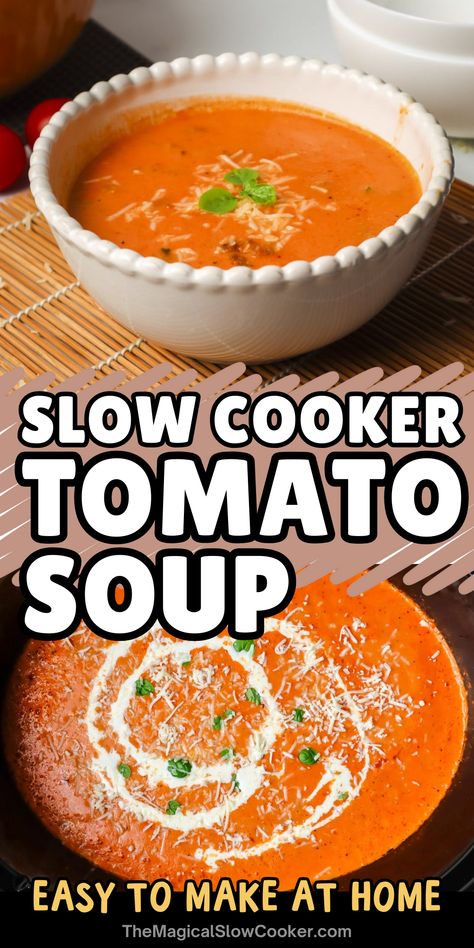 SLOW COOKER
TOMATO
SOUP

EASY TO MAKE AT HOME

TheMagicalSlowCooker.com